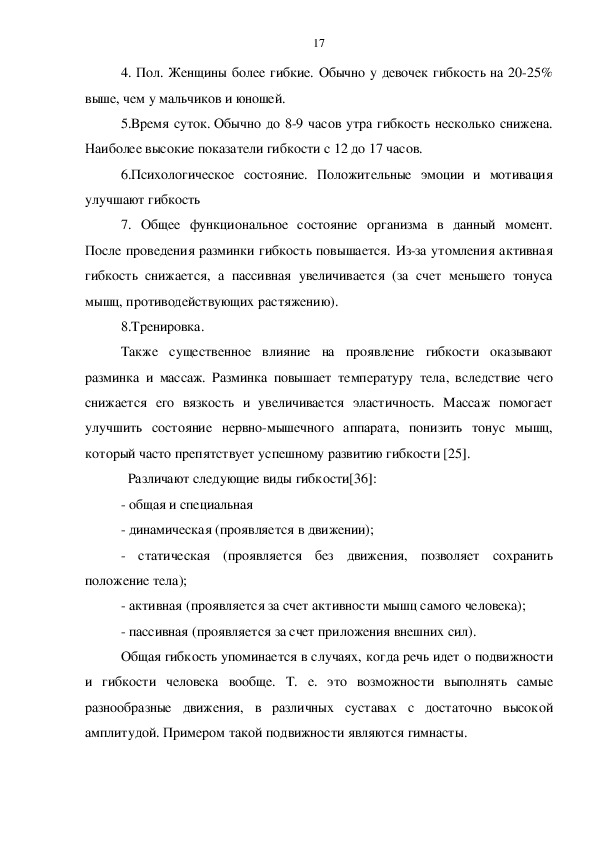 17

4. Пол. Женщины более гибкие. Обычно у девочек гибкость на 20-25% выше, чем у мальчиков и юношей.

5.Время суток. Обычно до 8-9 часов утра гибкость несколько снижена. Наиболее высокие показатели гибкости с 12 до 17 часов.

6.Психологическое состояние. Положительные эмоции и мотивация улучшают гибкость

7. Общее функциональное состояние организма в данный момент. После проведения разминки гибкость повышается. Из-за утомления активная гибкость снижается, а пассивная увеличивается (за счет меньшего тонуса мышц, противодействующих растяжению).

8.Тренировка.

Также существенное влияние на проявление гибкости оказывают разминка и массаж. Разминка повышает температуру тела, вследствие чего снижается его вязкость и увеличивается эластичность. Массаж помогает улучшить состояние нервно-мышечного аппарата, понизить тонус мышц, который часто препятствует успешному развитию гибкости [25].

Различают следующие виды гибкости[36]:

- общая и специальная

- динамическая (проявляется в движении);

- статическая (проявляется без движения, позволяет сохранить положение тела);

- активная (проявляется за счет активности мышц самого человека);

- пассивная (проявляется за счет приложения внешних сил).

Общая гибкость упоминается в случаях, когда речь идет о подвижности и гибкости человека вообще. Т. е. это возможности выполнять самые разнообразные движения, в различных суставах с достаточно высокой амплитудой. Примером такой подвижности являются гимнасты.